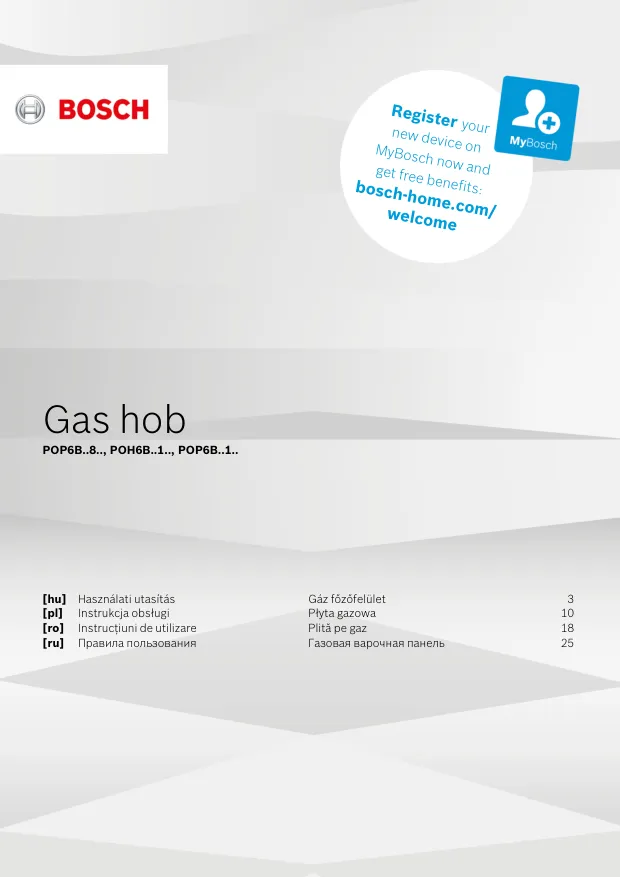 BOSCH

Register your new device on MyBosch now and get free benefits: bosch-home.com/welcome

MyBosch

Gas hob
POP6B..8.., POH6B..1.., POP6B..1..

| | | | |
|---|---|---|---|
| [hu] | Használati utasítás | Gáz főzőfelület | 3 |
| [pl] | Instrukcja obsługi | Płyta gazowa | 10 |
| [ro] | Instrucțiuni de utilizare | Plită pe gaz | 18 |
| [ru] | Правила пользования | Газовая варочная панель | 25 |